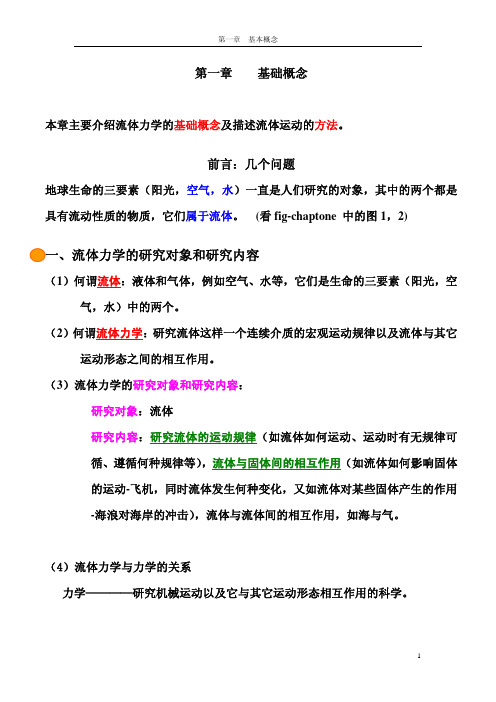 第一章　基本概念

第一章　　基础概念

本章主要介绍流体力学的基础概念及描述流体运动的方法。

前言：几个问题

地球生命的三要素（阳光，空气，水）一直是人们研究的对象，其中的两个都是具有流动性质的物质，它们属于流体。　(看 fig-chaptone 中的图 1，2)

一、流体力学的研究对象和研究内容

（1）何谓流体：液体和气体，例如空气、水等，它们是生命的三要素（阳光，空气，水）中的两个。

（2）何谓流体力学：研究流体这样一个连续介质的宏观运动规律以及流体与其它运动形态之间的相互作用。

（3）流体力学的研究对象和研究内容：

研究对象：流体

研究内容：研究流体的运动规律（如流体如何运动、运动时有无规律可循、遵循何种规律等），流体与固体间的相互作用（如流体如何影响固体的运动-飞机，同时流体发生何种变化，又如流体对某些固体产生的作用-海浪对海岸的冲击），流体与流体间的相互作用，如海与气。

（4）流体力学与力学的关系

力学————研究机械运动以及它与其它运动形态相互作用的科学。

1